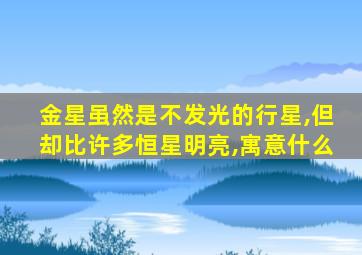 金星虽然是不发光的行星,但却比许多恒星明亮,寓意什么